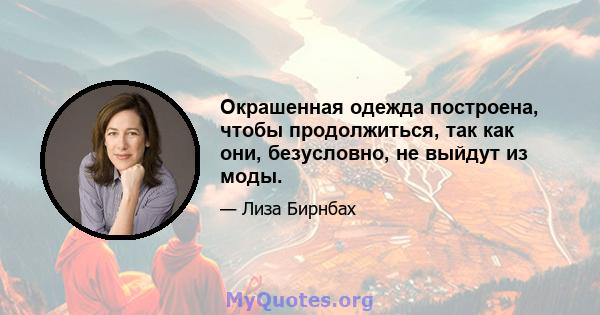 Окрашенная одежда построена, чтобы продолжиться, так как они, безусловно, не выйдут из моды.

— Лиза Бирнбах

MyQuotes.org